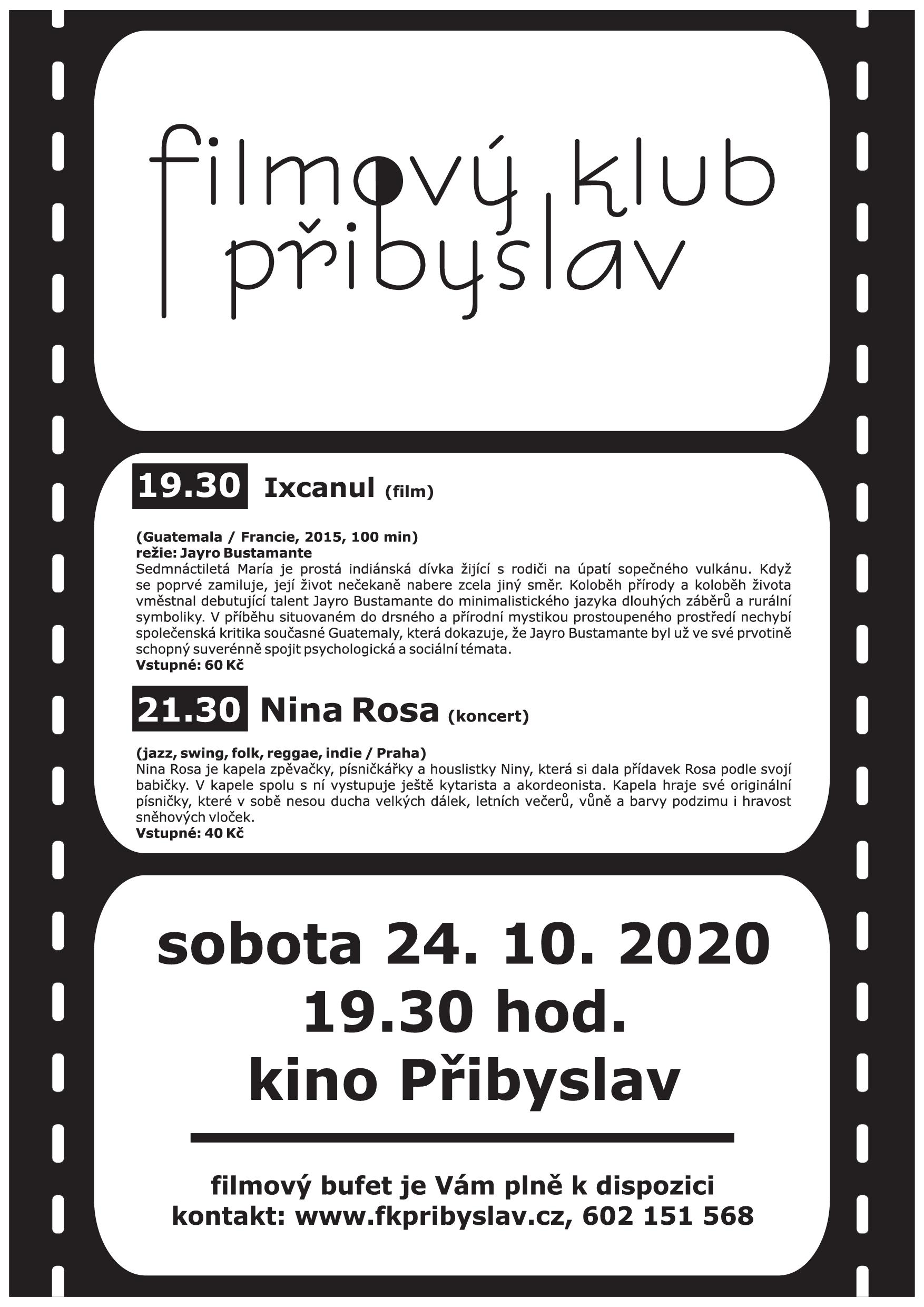 filmový klub přibyslav

19.30 Ixcanul (film)

(Guatemala / Francie, 2015, 100 min)
režie: Jayro Bustamante
Sedmnáctiletá María je prostá indiánská dívka žijící s rodiči na úpatí sopečného vulkánu. Když se poprvé zamiluje, její život nečekaně nabere zcela jiný směr. Koloběh přírody a koloběh života vměstnal debutující talent Jayro Bustamante do minimalistického jazyka dlouhých záběrů a rurální symboliky. V příběhu situovaném do drsného a přírodní mystikou prostoupeného prostředí nechybí společenská kritika současné Guatemaly, která dokazuje, že Jayro Bustamante byl už ve své prvotině schopný suverénně spojit psychologická a sociální témata.
Vstupné: 60 Kč

21.30 Nina Rosa (koncert)

(jazz, swing, folk, reggae, indie / Praha)
Nina Rosa je kapela zpěvačky, písničkářky a houslistky Niny, která si dala přídavek Rosa podle svojí babičky. V kapele spolu s ní vystupuje ještě kytarista a akordeonista. Kapela hraje své originální písničky, které v sobě nesou ducha velkých dálek, letních večerů, vůně a barvy podzimu i hravost sněhových vloček.
Vstupné: 40 Kč

sobota 24. 10. 2020
19.30 hod.
kino Přibyslav

filmový bufet je Vám plně k dispozici
kontakt: www.fkpribyslav.cz, 602 151 568